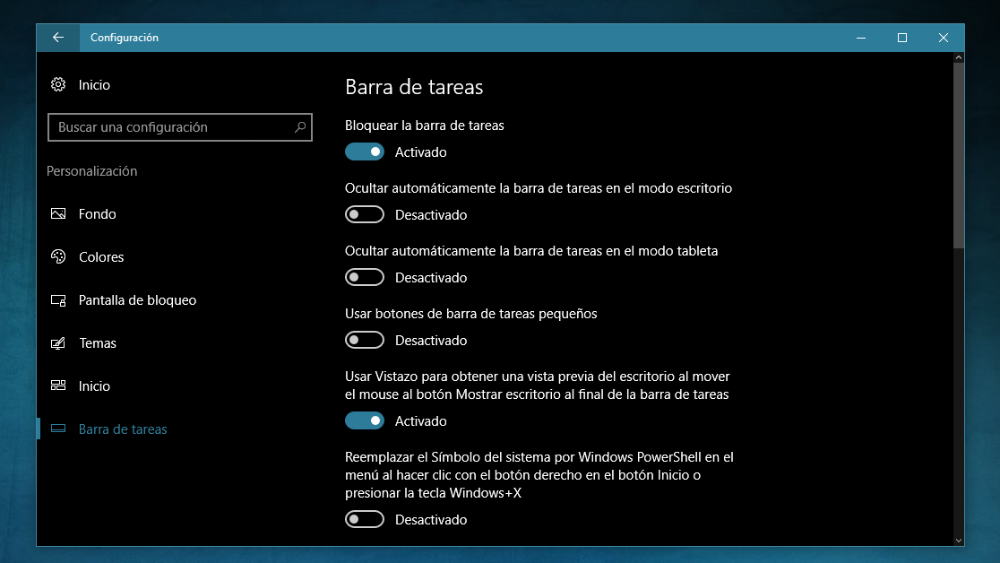 Configuración

Inicio

Buscar una configuración

Personalización

Fondo

Colores

Pantalla de bloqueo

Temas

Inicio

Barra de tareas

Barra de tareas

Bloquear la barra de tareas

Activado

Ocultar automáticamente la barra de tareas en el modo escritorio

Desactivado

Ocultar automáticamente la barra de tareas en el modo tableta

Desactivado

Usar botones de barra de tareas pequeños

Desactivado

Usar Vistazo para obtener una vista previa del escritorio al mover el mouse al botón Mostrar escritorio al final de la barra de tareas

Activado

Reemplazar el Símbolo del sistema por Windows PowerShell en el menú al hacer clic con el botón derecho en el botón Inicio o presionar la tecla Windows+X

Desactivado